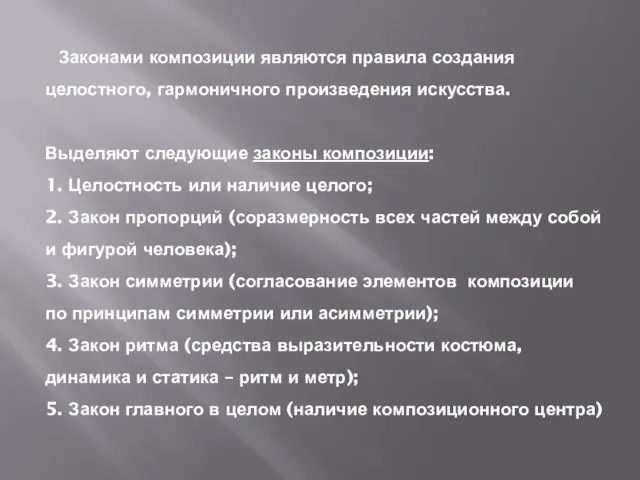 Законами композиции являются правила создания целостного, гармоничного произведения искусства.

Выделяют следующие законы композиции:
1. Целостность или наличие целого;
2. Закон пропорций (соразмерность всех частей между собой и фигурой человека);
3. Закон симметрии (согласование элементов композиции по принципам симметрии или асимметрии);
4. Закон ритма (средства выразительности костюма, динамика и статика – ритм и метр);
5. Закон главного в целом (наличие композиционного центра)